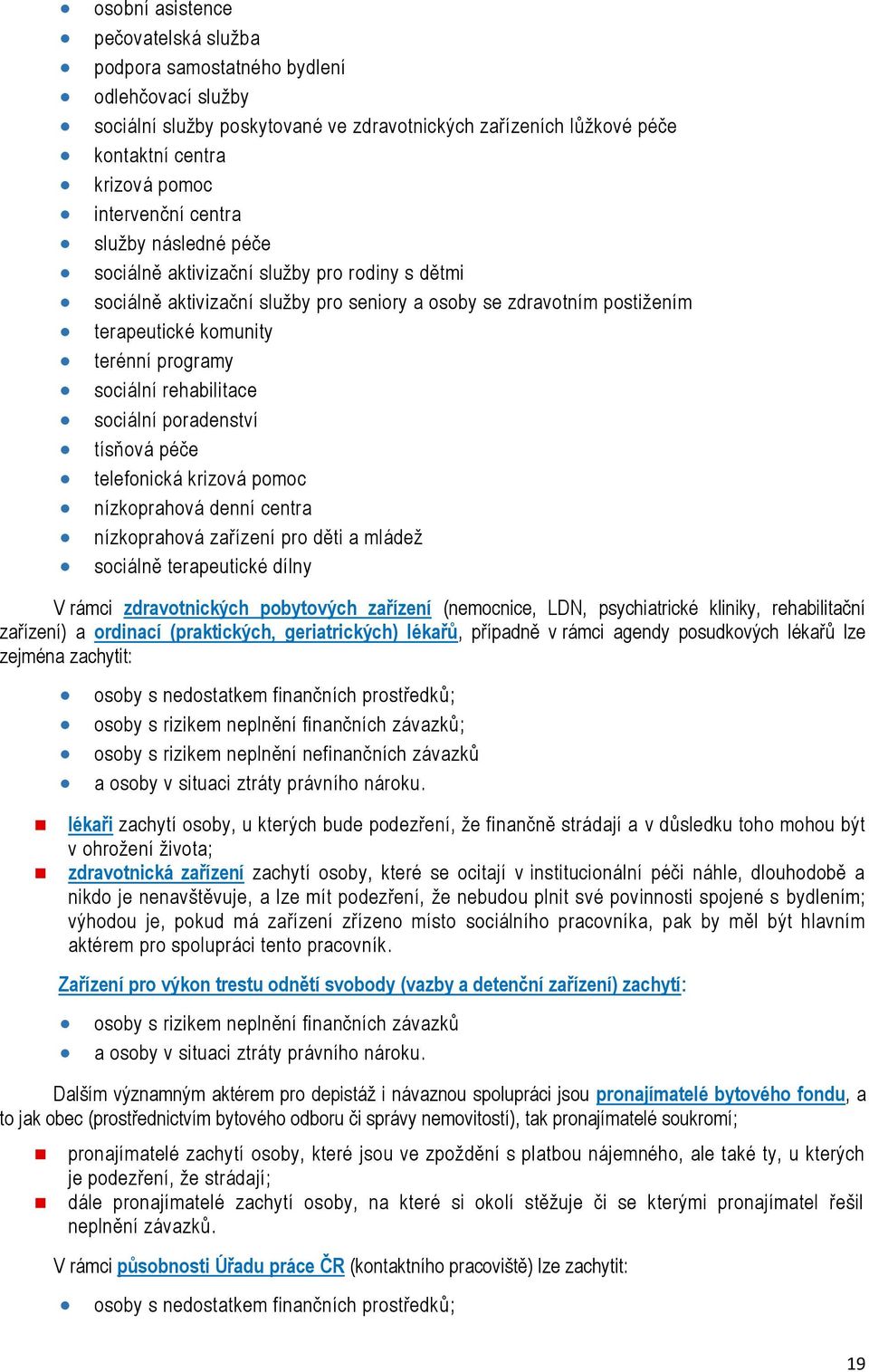 - osobní asistence
- pečovatelská služba
- podpora samostatného bydlení
- odlehčovací služby
- sociální služby poskytované ve zdravotnických zařízeních lůžkové péče
- kontaktní centra
- krizová pomoc
- intervenční centra
- služby následné péče
- sociálně aktivizační služby pro rodiny s dětmi
- sociálně aktivizační služby pro seniory a osoby se zdravotním postižením
- terapeutické komunity
- terénní programy
- sociální rehabilitace
- sociální poradenství
- tísňová péče
- telefonická krizová pomoc
- nízkoprahová denní centra
- nízkoprahová zařízení pro děti a mládež
- sociálně terapeutické dílny

V rámci zdravotnických pobytových zařízení (nemocnice, LDN, psychiatrické kliniky, rehabilitační zařízení) a ordinací (praktických, geriatrických) lékařů, případně v rámci agendy posudkových lékařů lze zejména zachytit:

- osoby s nedostatkem finančních prostředků;
- osoby s rizikem neplnění finančních závazků;
- osoby s rizikem neplnění nefinančních závazků
- a osoby v situaci ztráty právního nároku.

- lékaři zachytí osoby, u kterých bude podezření, že finančně strádají a v důsledku toho mohou být v ohrožení života;
- zdravotnická zařízení zachytí osoby, které se ocitají v institucionální péči náhle, dlouhodobě a nikdo je nenavštěvuje, a lze mít podezření, že nebudou plnit své povinnosti spojené s bydlením; výhodou je, pokud má zařízení zřízeno místo sociálního pracovníka, pak by měl být hlavním aktérem pro spolupráci tento pracovník.

Zařízení pro výkon trestu odnětí svobody (vazby a detenční zařízení) zachytí:

- osoby s rizikem neplnění finančních závazků
- a osoby v situaci ztráty právního nároku.

Dalším významným aktérem pro depistáž i návaznou spolupráci jsou pronajímatelé bytového fondu, a to jak obec (prostřednictvím bytového odboru či správy nemovitostí), tak pronajímatelé soukromí;

- pronajímatelé zachytí osoby, které jsou ve zpoždění s platbou nájemného, ale také ty, u kterých je podezření, že strádají;
- dále pronajímatelé zachytí osoby, na které si okolí stěžuje či se kterými pronajímatel řešil neplnění závazků.

V rámci působnosti Úřadu práce ČR (kontaktního pracoviště) lze zachytit:

- osoby s nedostatkem finančních prostředků;

19